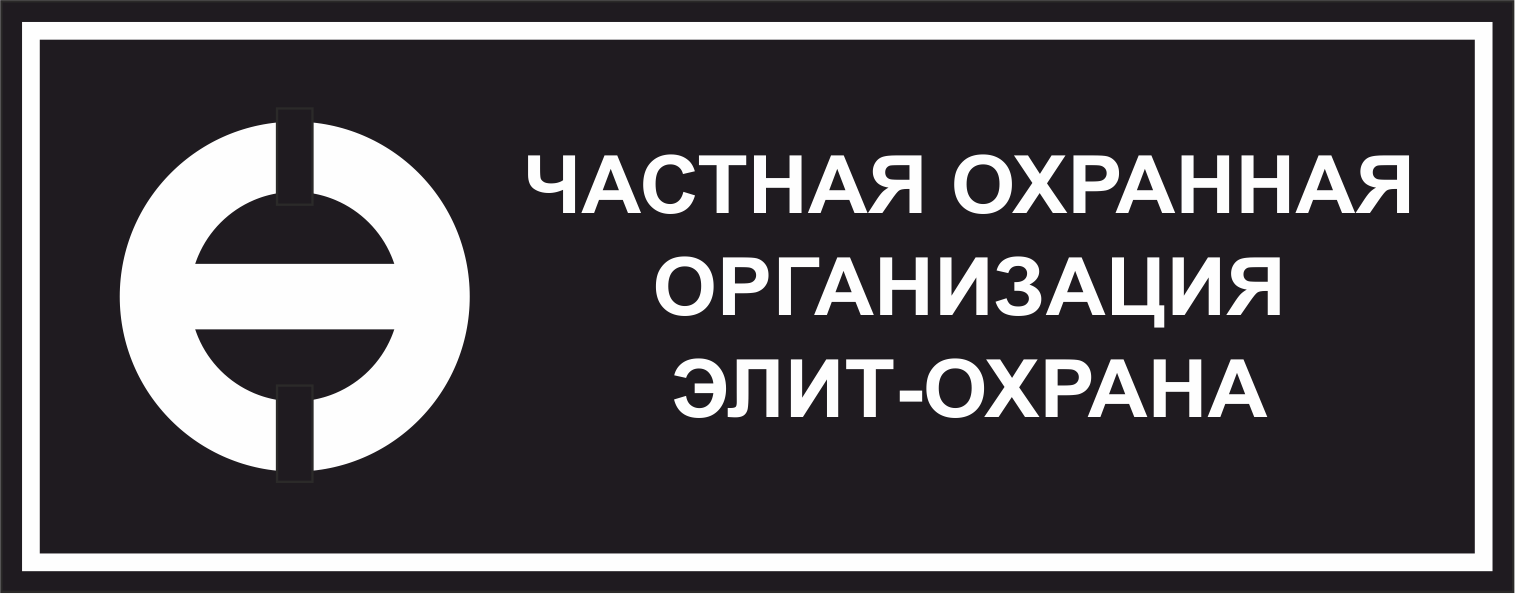 ЧАСТНАЯ ОХРАННАЯ ОРГАНИЗАЦИЯ ЭЛИТ-ОХРАНА